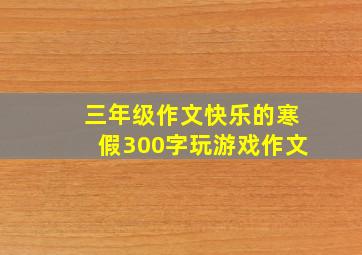 三年级作文快乐的寒假300字玩游戏作文